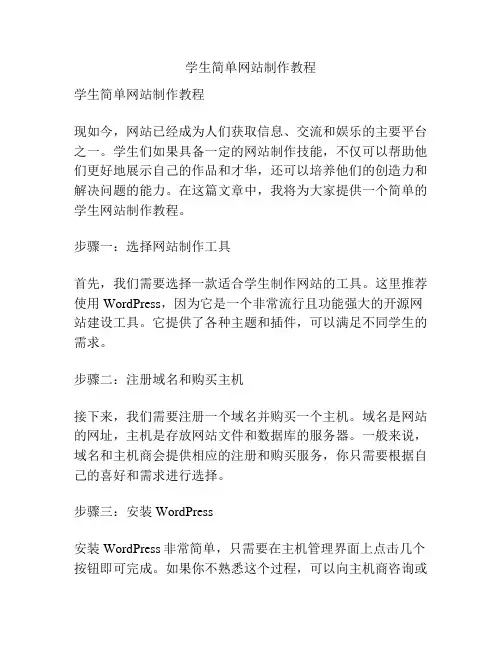 学生简单网站制作教程

学生简单网站制作教程

现如今，网站已经成为人们获取信息、交流和娱乐的主要平台之一。学生们如果具备一定的网站制作技能，不仅可以帮助他们更好地展示自己的作品和才华，还可以培养他们的创造力和解决问题的能力。在这篇文章中，我将为大家提供一个简单的学生网站制作教程。

步骤一：选择网站制作工具

首先，我们需要选择一款适合学生制作网站的工具。这里推荐使用 WordPress，因为它是一个非常流行且功能强大的开源网站建设工具。它提供了各种主题和插件，可以满足不同学生的需求。

步骤二：注册域名和购买主机

接下来，我们需要注册一个域名并购买一个主机。域名是网站的网址，主机是存放网站文件和数据库的服务器。一般来说，域名和主机商会提供相应的注册和购买服务，你只需要根据自己的喜好和需求进行选择。

步骤三：安装 WordPress

安装 WordPress 非常简单，只需要在主机管理界面上点击几个按钮即可完成。如果你不熟悉这个过程，可以向主机商咨询或